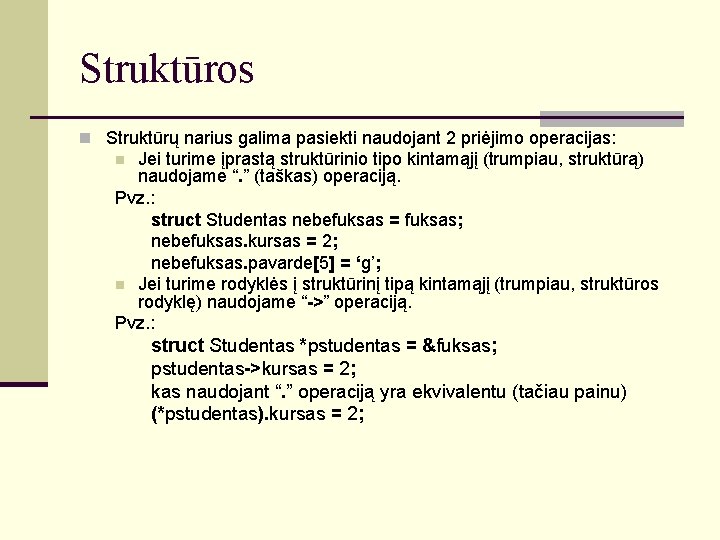 Struktūros

Struktūrų narius galima pasiekti naudojant 2 priėjimo operacijas:

Jei turime įprastą struktūrinio tipo kintamąjį (trumpiau, struktūrą) naudojame “.” (taškas) operaciją.

Pvz.:

struct Studentas nebefuksas = fuksas;
nebefuksas.kursas = 2;
nebefuksas.pavarde[5] = ‘g’;

Jei turime rodyklės į struktūrinį tipą kintamąjį (trumpiau, struktūros rodyklę) naudojame “->” operaciją.

Pvz.:

struct Studentas *pstudentas = &fuksas;
pstudentas->kursas = 2;
kas naudojant “.” operaciją yra ekvivalentu (tačiau painu)
(*pstudentas).kursas = 2;